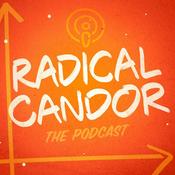 RADICAL CANDOR

THE PODCAST